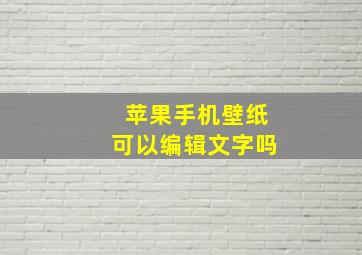 苹果手机壁纸
可以编辑文字吗